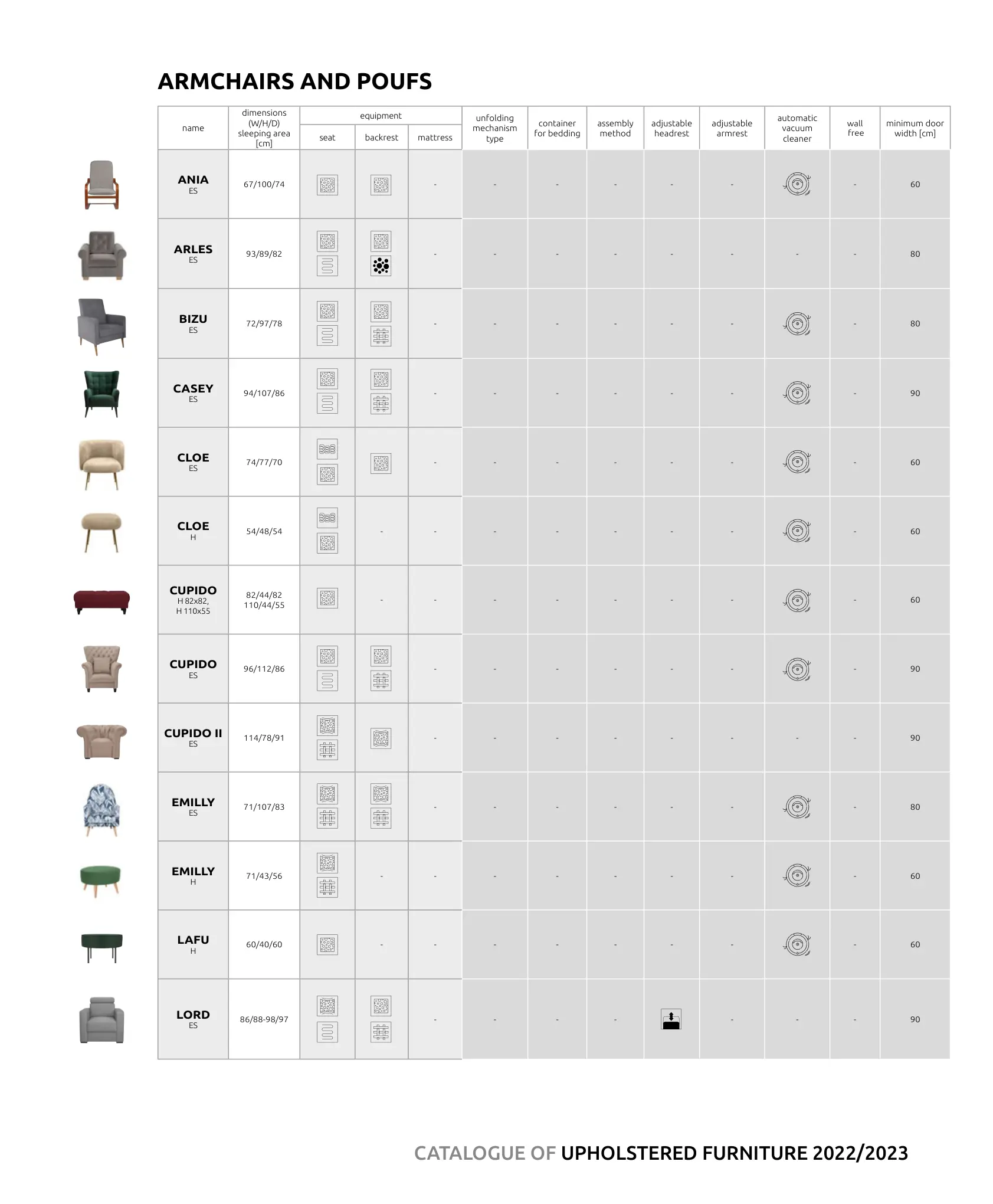 ARMCHAIRS AND POUFS

| name | dimensions (W/H/D) sleeping area [cm] | equipment | | | unfolding mechanism type | container for bedding | assembly method | adjustable headrest | adjustable armrest | automatic vacuum cleaner | wall free | minimum door width [cm] |
|---|---|---|---|---|---|---|---|---|---|---|---|---|
| | | seat | backrest | mattress | | | | | | | | |
| ANIA ES | 67/100/74 | | | - | - | - | - | - | - | | - | 60 |
| ARLES ES | 93/89/82 | | | - | - | - | - | - | - | - | - | 80 |
| BIZU ES | 72/97/78 | | | - | - | - | - | - | - | | - | 80 |
| CASEY ES | 94/107/86 | | | - | - | - | - | - | - | | - | 90 |
| CLOE ES | 74/77/70 | | | - | - | - | - | - | - | | - | 60 |
| CLOE H | 54/48/54 | | - | - | - | - | - | - | - | | - | 60 |
| CUPIDO H 82x82, H 110x55 | 82/44/82 110/44/55 | | - | - | - | - | - | - | - | | - | 60 |
| CUPIDO ES | 96/112/86 | | | - | - | - | - | - | - | | - | 90 |
| CUPIDO II ES | 114/78/91 | | | - | - | - | - | - | - | - | - | 90 |
| EMILLY ES | 71/107/83 | | | - | - | - | - | - | - | | - | 80 |
| EMILLY H | 71/43/56 | | - | - | - | - | - | - | - | | - | 60 |
| LAFU H | 60/40/60 | | - | - | - | - | - | - | - | | - | 60 |
| LORD ES | 86/88-98/97 | | | - | - | - | - | | - | - | - | 90 |

CATALOGUE OF UPHOLSTERED FURNITURE 2022/2023